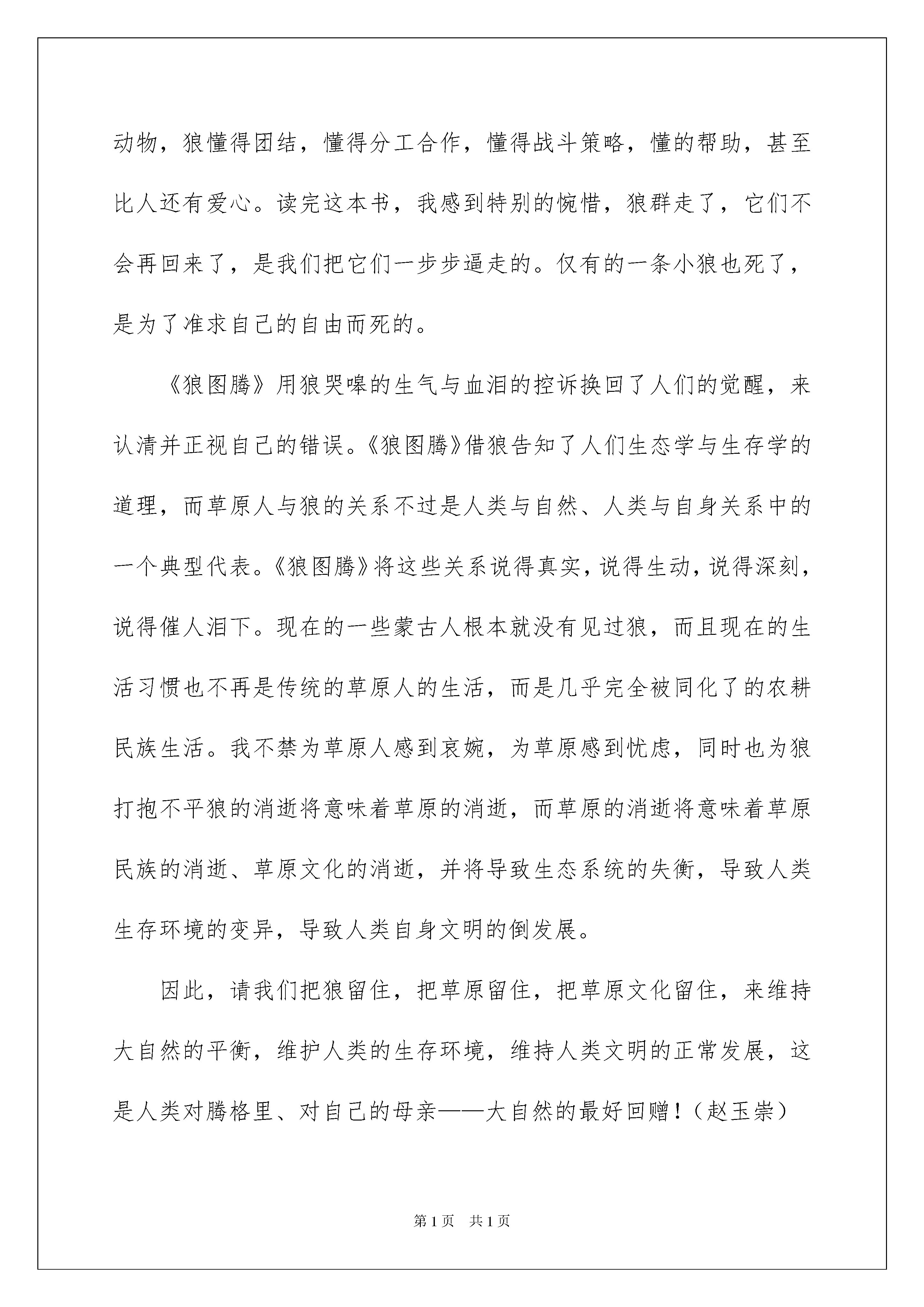 动物，狼懂得团结，懂得分工合作，懂得战斗策略，懂的帮助，甚至比人还有爱心。读完这本书，我感到特别的惋惜，狼群走了，它们不会再回来了，是我们把它们一步步逼走的。仅有的一条小狼也死了，是为了准求自己的自由而死的。

《狼图腾》用狼哭嗥的生气与血泪的控诉换回了人们的觉醒，来认清并正视自己的错误。《狼图腾》借狼告知了人们生态学与生存学的道理，而草原人与狼的关系不过是人类与自然、人类与自身关系中的一个典型代表。《狼图腾》将这些关系说得真实，说得生动，说得深刻，说得催人泪下。现在的一些蒙古人根本就没有见过狼，而且现在的生活习惯也不再是传统的草原人的生活，而是几乎完全被同化了的农耕民族生活。我不禁为草原人感到哀婉，为草原感到忧虑，同时也为狼打抱不平狼的消逝将意味着草原的消逝，而草原的消逝将意味着草原民族的消逝、草原文化的消逝，并将导致生态系统的失衡，导致人类生存环境的变异，导致人类自身文明的倒发展。

因此，请我们把狼留住，把草原留住，把草原文化留住，来维持大自然的平衡，维护人类的生存环境，维持人类文明的正常发展，这是人类对腾格里、对自己的母亲——大自然的最好回赠！（赵玉崇）

第1页 共1页